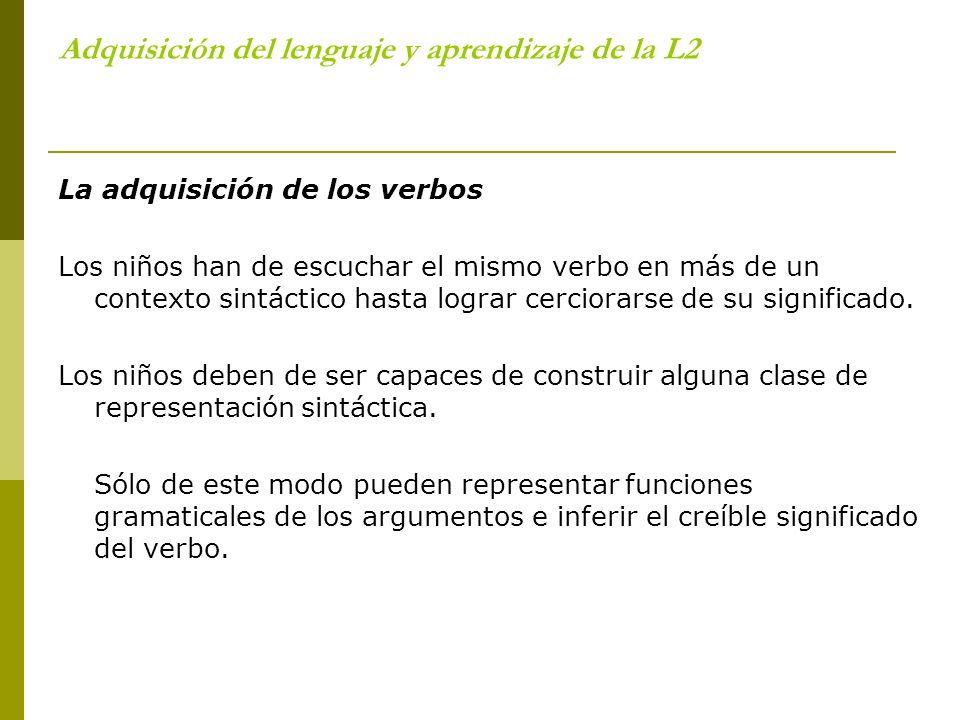 Adquisición del lenguaje y aprendizaje de la L2

La adquisición de los verbos

Los niños han de escuchar el mismo verbo en más de un contexto sintáctico hasta lograr cerciorarse de su significado.

Los niños deben de ser capaces de construir alguna clase de representación sintáctica.

Sólo de este modo pueden representar funciones gramaticales de los argumentos e inferir el creíble significado del verbo.